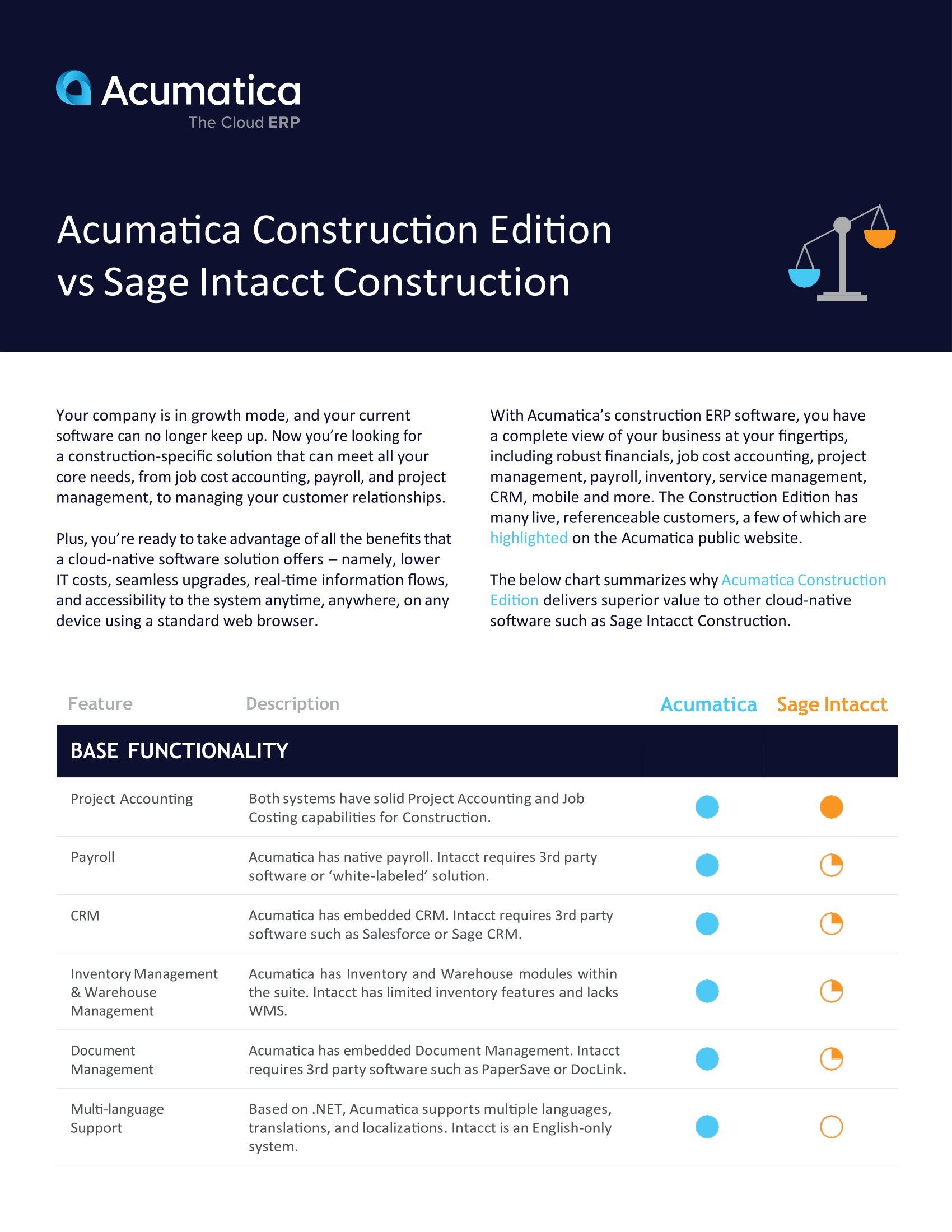 Acumatica
The Cloud ERP

Acumatica Construction Edition vs Sage Intacct Construction

Your company is in growth mode, and your current software can no longer keep up. Now you're looking for a construction-specific solution that can meet all your core needs, from job cost accounting, payroll, and project management, to managing your customer relationships.

Plus, you're ready to take advantage of all the benefits that a cloud-native software solution offers – namely, lower IT costs, seamless upgrades, real-time information flows, and accessibility to the system anytime, anywhere, on any device using a standard web browser.

With Acumatica's construction ERP software, you have a complete view of your business at your fingertips, including robust financials, job cost accounting, project management, payroll, inventory, service management, CRM, mobile and more. The Construction Edition has many live, referenceable customers, a few of which are highlighted on the Acumatica public website.

The below chart summarizes why Acumatica Construction Edition delivers superior value to other cloud-native software such as Sage Intacct Construction.

| Feature | Description | Acumatica | Sage Intacct |
|---|---|---|---|
| BASE FUNCTIONALITY | | | |
| Project Accounting | Both systems have solid Project Accounting and Job Costing capabilities for Construction. | | |
| Payroll | Acumatica has native payroll. Intacct requires 3rd party software or 'white-labeled' solution. | | |
| CRM | Acumatica has embedded CRM. Intacct requires 3rd party software such as Salesforce or Sage CRM. | | |
| Inventory Management & Warehouse Management | Acumatica has Inventory and Warehouse modules within the suite. Intacct has limited inventory features and lacks WMS. | | |
| Document Management | Acumatica has embedded Document Management. Intacct requires 3rd party software such as PaperSave or DocLink. | | |
| Multi-language Support | Based on .NET, Acumatica supports multiple languages, translations, and localizations. Intacct is an English-only system. | | |